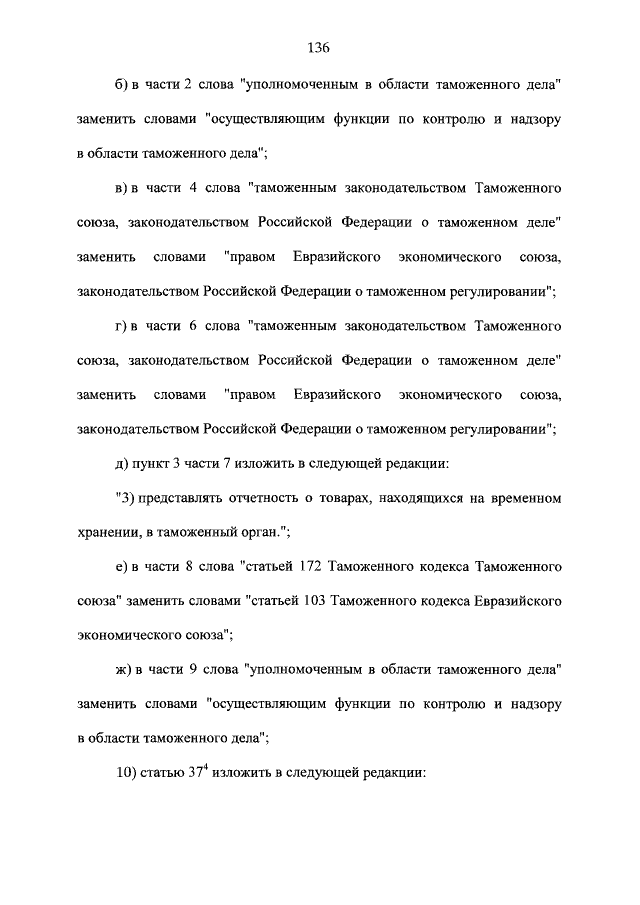 136

б) в части 2 слова "уполномоченным в области таможенного дела" заменить словами "осуществляющим функции по контролю и надзору в области таможенного дела";

в) в части 4 слова "таможенным законодательством Таможенного союза, законодательством Российской Федерации о таможенном деле" заменить словами "правом Евразийского экономического союза, законодательством Российской Федерации о таможенном регулировании";

г) в части 6 слова "таможенным законодательством Таможенного союза, законодательством Российской Федерации о таможенном деле" заменить словами "правом Евразийского экономического союза, законодательством Российской Федерации о таможенном регулировании";

д) пункт 3 части 7 изложить в следующей редакции:

"3) представлять отчетность о товарах, находящихся на временном хранении, в таможенный орган.";

е) в части 8 слова "статьей 172 Таможенного кодекса Таможенного союза" заменить словами "статьей 103 Таможенного кодекса Евразийского экономического союза";

ж) в части 9 слова "уполномоченным в области таможенного дела" заменить словами "осуществляющим функции по контролю и надзору в области таможенного дела";

10) статью $37^4$ изложить в следующей редакции: